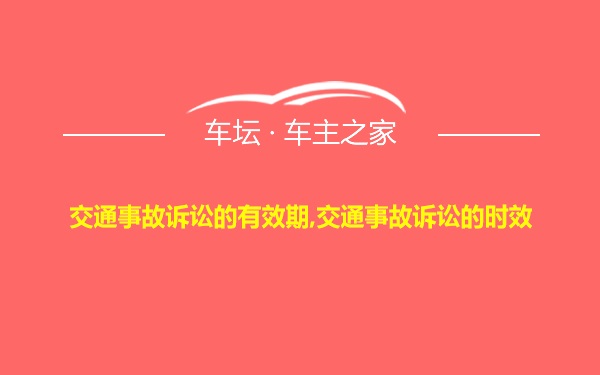 车坛 · 车主之家

交通事故诉讼的有效期,交通事故诉讼的时效